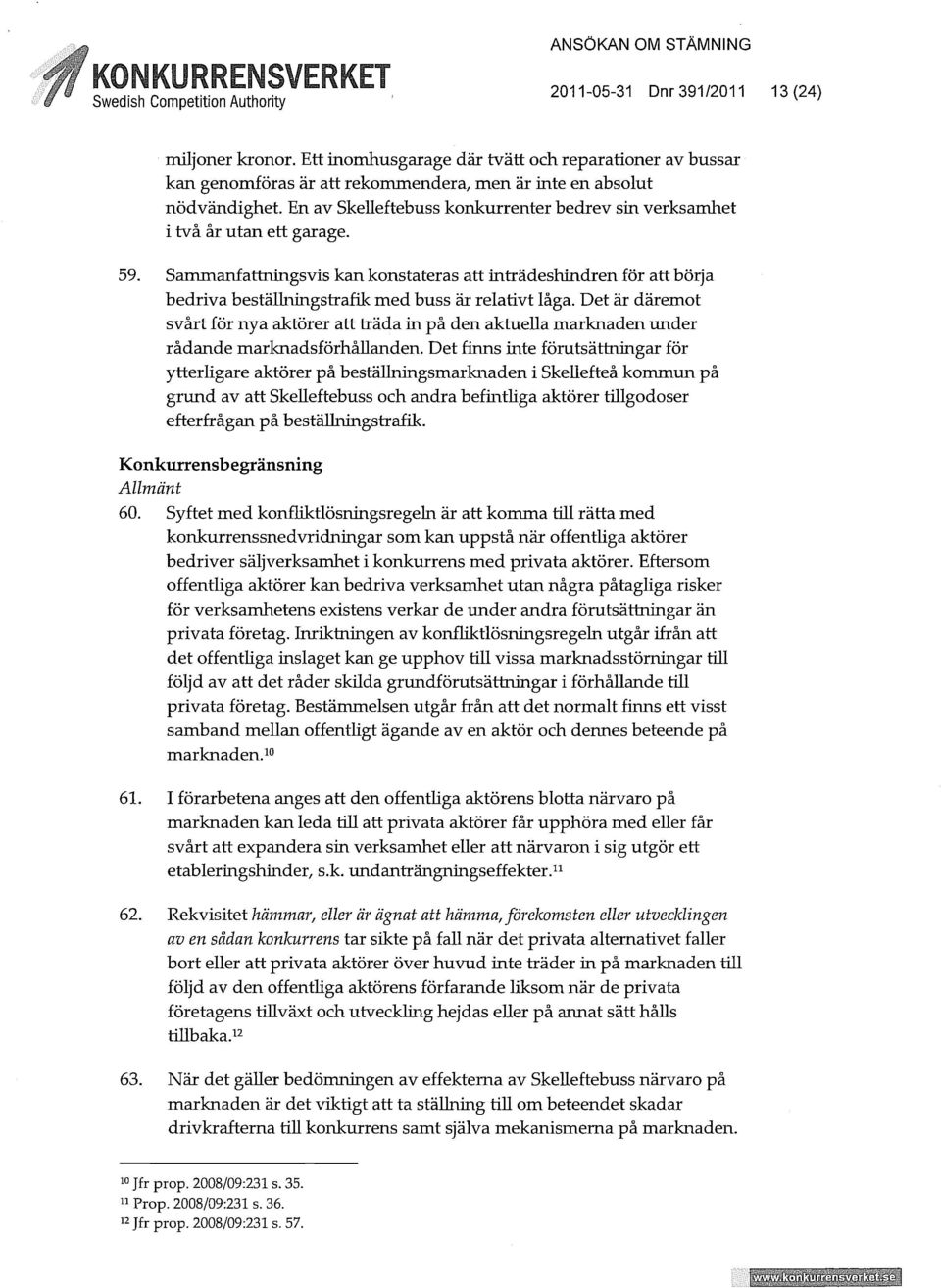 KONKURRENSVERKET
Swedish Competition Authority

ANSÖKAN OM STÄMNING
2011-05-31 Dnr 391/2011 13 (24)

miljoner kronor. Ett inomhusgarage där tvätt och reparationer av bussar kan genomföras är att rekommendera, men är inte en absolut nödvändighet. En av Skelleftebuss konkurrenter bedrev sin verksamhet i två år utan ett garage.

59. Sammanfattningsvis kan konstateras att inträdeshindren för att börja bedriva beställningstrafik med buss är relativt låga. Det är däremot svårt för nya aktörer att träda in på den aktuella marknaden under rådande marknadsförhållanden. Det finns inte förutsättningar för ytterligare aktörer på beställningsmarknaden i Skellefteå kommun på grund av att Skelleftebuss och andra befintliga aktörer tillgodoser efterfrågan på beställningstrafik.

Konkurrensbegränsning
Allmänt
60. Syftet med konfliktlösningsregeln är att komma till rätta med konkurrenssnedvridningar som kan uppstå när offentliga aktörer bedriver säljverksamhet i konkurrens med privata aktörer. Eftersom offentliga aktörer kan bedriva verksamhet utan några påtagliga risker för verksamhetens existens verkar de under andra förutsättningar än privata företag. Inriktningen av konfliktlösningsregeln utgår ifrån att det offentliga inslaget kan ge upphov till vissa marknadsstörningar till följd av att det råder skilda grundförutsättningar i förhållande till privata företag. Bestämmelsen utgår från att det normalt finns ett visst samband mellan offentligt ägande av en aktör och dennes beteende på marknaden.$^{10}$

61. I förarbetena anges att den offentliga aktörens blotta närvaro på marknaden kan leda till att privata aktörer får upphöra med eller får svårt att expandera sin verksamhet eller att närvaron i sig utgör ett etableringshinder, s.k. undanträngningseffekter.$^{11}$

62. Rekvisitet hämmar, eller är ägnat att hämma, förekomsten eller utvecklingen av en sådan konkurrens tar sikte på fall när det privata alternativet faller bort eller att privata aktörer över huvud inte träder in på marknaden till följd av den offentliga aktörens förfarande liksom när de privata företagens tillväxt och utveckling hejdas eller på annat sätt hålls tillbaka.$^{12}$

63. När det gäller bedömningen av effekterna av Skelleftebuss närvaro på marknaden är det viktigt att ta ställning till om beteendet skadar drivkrafterna till konkurrens samt själva mekanismerna på marknaden.

$^{10}$ Jfr prop. 2008/09:231 s. 35.
$^{11}$ Prop. 2008/09:231 s. 36.
$^{12}$ Jfr prop. 2008/09:231 s. 57.

www.konkurrensverket.se